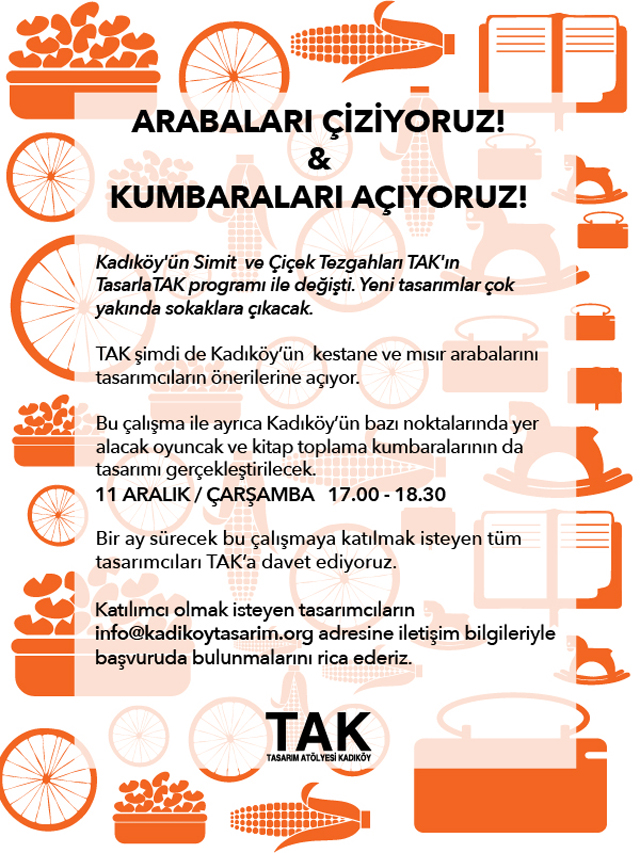 ARABALARI ÇİZİYORUZ!
&
KUMBARALARI AÇIYORUZ!

Kadıköy'ün Simit ve Çiçek Tezgahları TAK'ın TasarlaTAK programı ile değişti. Yeni tasarımlar çok yakında sokaklara çıkacak.

TAK şimdi de Kadıköy'ün kestane ve mısır arabalarını tasarımcıların önerilerine açıyor.

Bu çalışma ile ayrıca Kadıköy'ün bazı noktalarında yer alacak oyuncak ve kitap toplama kumbaralarının da tasarımı gerçekleştirilecek.
11 ARALIK / ÇARŞAMBA 17.00 - 18.30

Bir ay sürecek bu çalışmaya katılmak isteyen tüm tasarımcıları TAK'a davet ediyoruz.

Katılımcı olmak isteyen tasarımcıların info@kadikoytasarim.org adresine iletişim bilgileriyle başvuruda bulunmalarını rica ederiz.

TAK
TASARIM ATÖLYESİ KADIKÖY